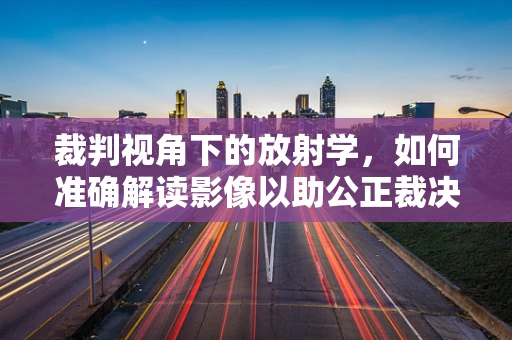 裁判视角下的放射学，如何准确解读影像以助公正裁决